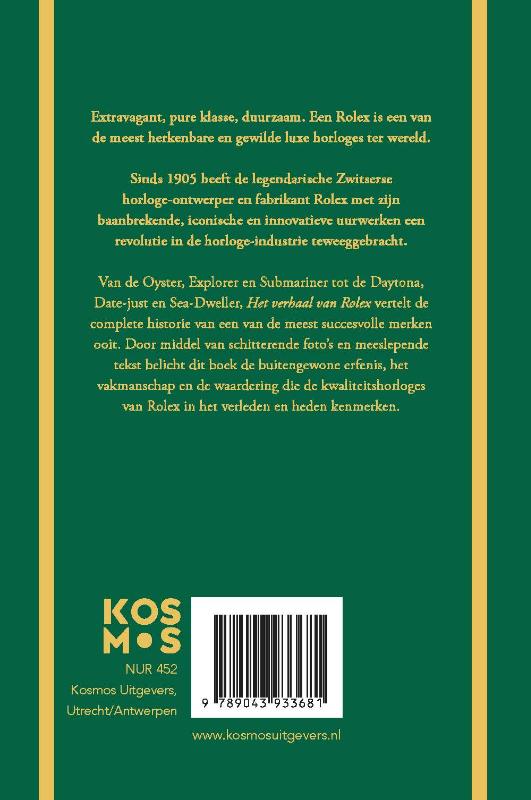 Extravagant, pure klasse, duurzaam. Een Rolex is een van de meest herkenbare en gewilde luxe horloges ter wereld.

Sinds 1905 heeft de legendarische Zwitserse horloge-ontwerper en fabrikant Rolex met zijn baanbrekende, iconische en innovatieve uurwerken een revolutie in de horloge-industrie teweeggebracht.

Van de Oyster, Explorer en Submariner tot de Daytona, Date-just en Sea-Dweller, Het verhaal van Rolex vertelt de complete historie van een van de meest succesvolle merken ooit. Door middel van schitterende foto's en meeslepende tekst belicht dit boek de buitengewone erfenis, het vakmanschap en de waardering die de kwaliteitshorloges van Rolex in het verleden en heden kenmerken.

KOS
M•S

NUR 452
Kosmos Uitgevers,
Utrecht/Antwerpen

9 789043 933681

www.kosmosuitgevers.nl